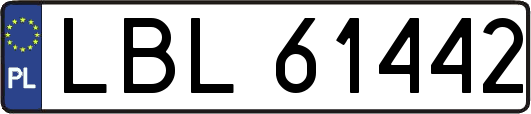 PL
LBL 61442